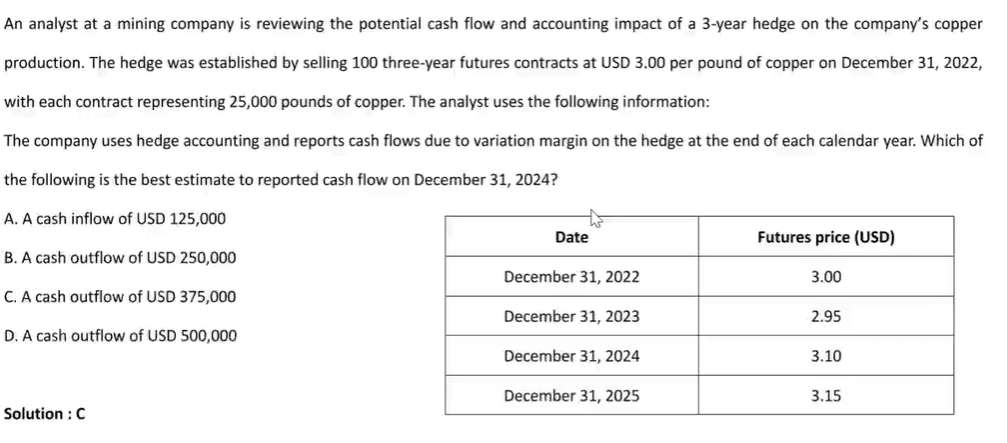 An analyst at a mining company is reviewing the potential cash flow and accounting impact of a 3-year hedge on the company's copper production. The hedge was established by selling 100 three-year futures contracts at USD 3.00 per pound of copper on December 31, 2022, with each contract representing 25,000 pounds of copper. The analyst uses the following information:

The company uses hedge accounting and reports cash flows due to variation margin on the hedge at the end of each calendar year. Which of the following is the best estimate to reported cash flow on December 31, 2024?

A. A cash inflow of USD 125,000

B. A cash outflow of USD 250,000

C. A cash outflow of USD 375,000

D. A cash outflow of USD 500,000

| Date | Futures price (USD) |
|---|---|
| December 31, 2022 | 3.00 |
| December 31, 2023 | 2.95 |
| December 31, 2024 | 3.10 |
| December 31, 2025 | 3.15 |

Solution : C